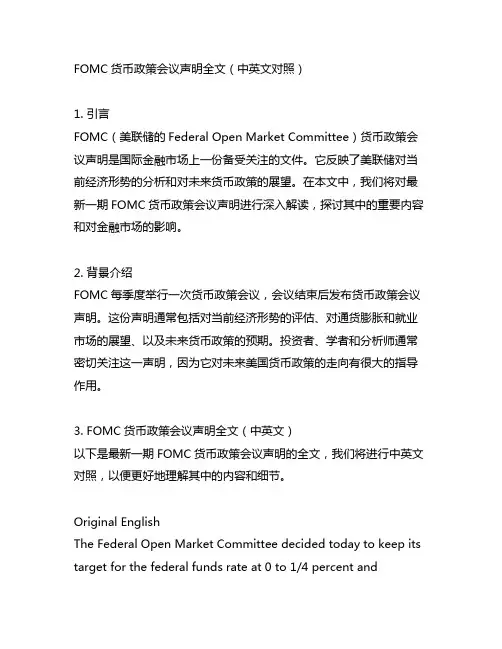 FOMC 货币政策会议声明全文（中英文对照）

1. 引言
FOMC（美联储的 Federal Open Market Committee）货币政策会议声明是国际金融市场上一份备受关注的文件。它反映了美联储对当前经济形势的分析和对未来货币政策的展望。在本文中，我们将对最新一期 FOMC 货币政策会议声明进行深入解读，探讨其中的重要内容和对金融市场的影响。

2. 背景介绍
FOMC 每季度举行一次货币政策会议，会议结束后发布货币政策会议声明。这份声明通常包括对当前经济形势的评估、对通货膨胀和就业市场的展望、以及未来货币政策的预期。投资者、学者和分析师通常密切关注这一声明，因为它对未来美国货币政策的走向有很大的指导作用。

3. FOMC 货币政策会议声明全文（中英文）
以下是最新一期 FOMC 货币政策会议声明的全文，我们将进行中英文对照，以便更好地理解其中的内容和细节。

Original English
The Federal Open Market Committee decided today to keep its target for the federal funds rate at 0 to 1/4 percent and